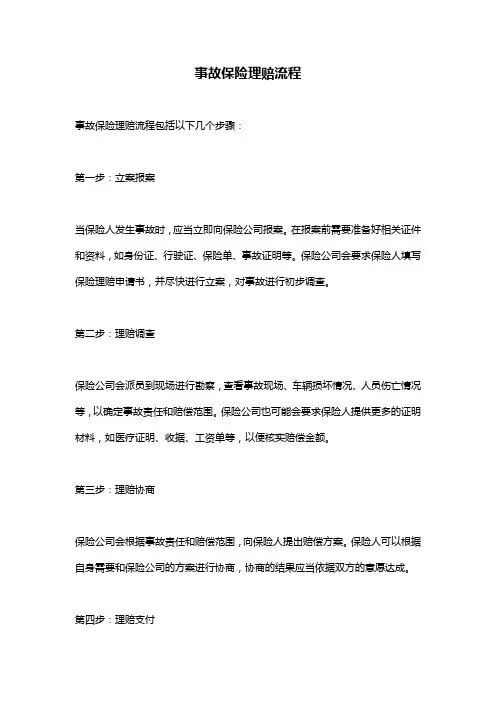 事故保险理赔流程

事故保险理赔流程包括以下几个步骤：

第一步：立案报案

当保险人发生事故时，应当立即向保险公司报案。在报案前需要准备好相关证件和资料，如身份证、行驶证、保险单、事故证明等。保险公司会要求保险人填写保险理赔申请书，并尽快进行立案，对事故进行初步调查。

第二步：理赔调查

保险公司会派员到现场进行勘察，查看事故现场、车辆损坏情况、人员伤亡情况等，以确定事故责任和赔偿范围。保险公司也可能会要求保险人提供更多的证明材料，如医疗证明、收据、工资单等，以便核实赔偿金额。

第三步：理赔协商

保险公司会根据事故责任和赔偿范围，向保险人提出赔偿方案。保险人可以根据自身需要和保险公司的方案进行协商，协商的结果应当依据双方的意愿达成。

第四步：理赔支付